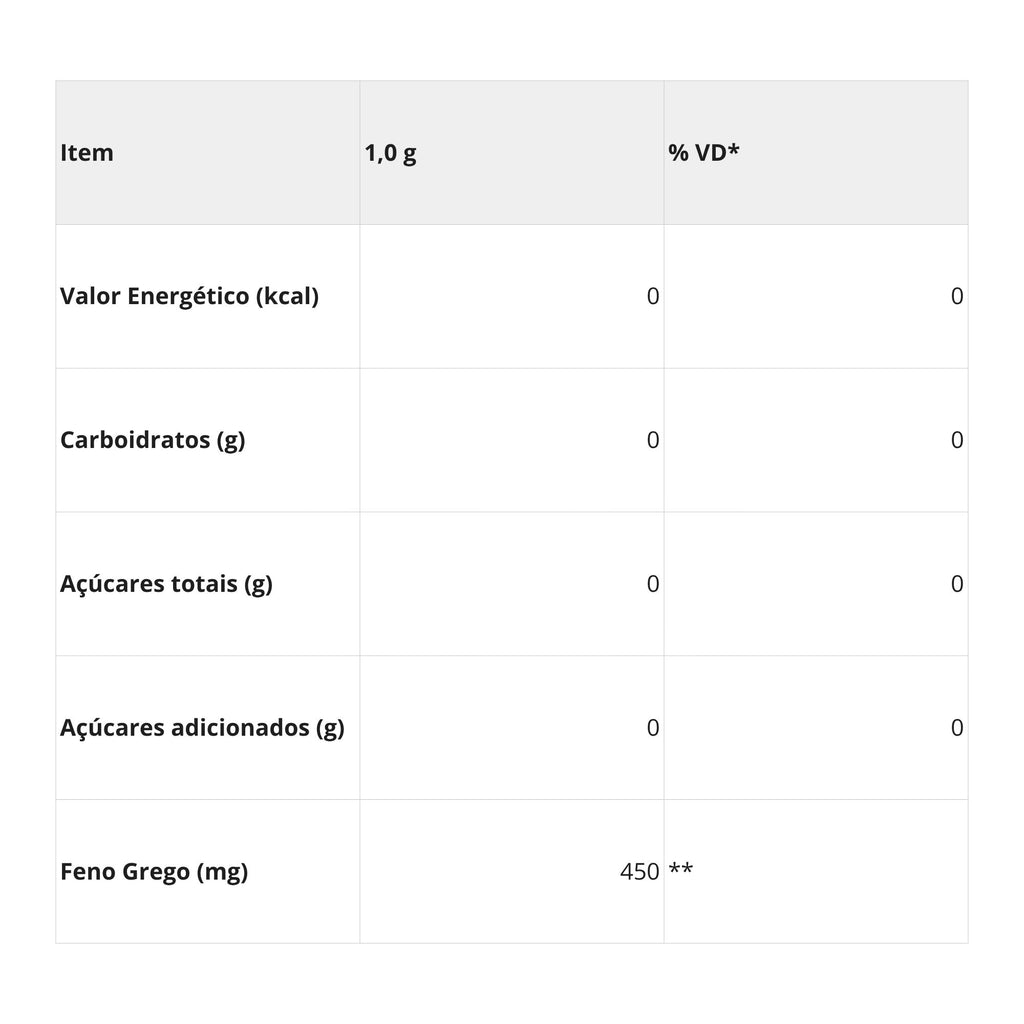 | Item | 1,0 g | % VD* |
|---|---|---|
| Valor Energético (kcal) | 0 | 0 |
| Carboidratos (g) | 0 | 0 |
| Açúcares totais (g) | 0 | 0 |
| Açúcares adicionados (g) | 0 | 0 |
| Feno Grego (mg) | 450 | ** |